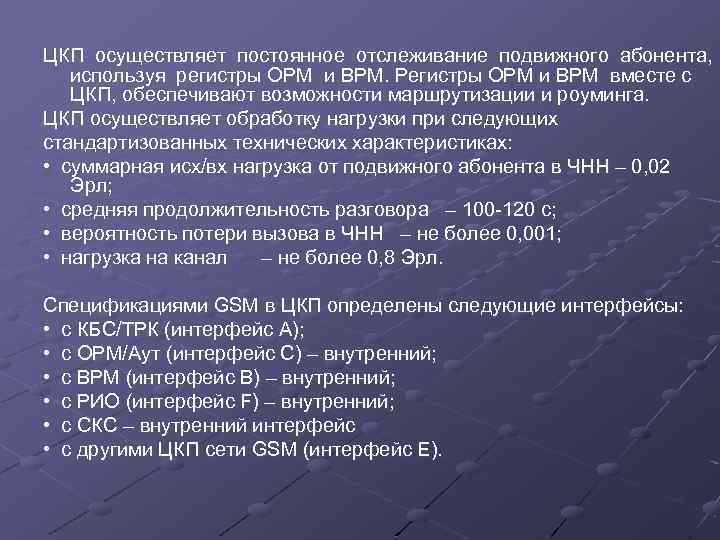 ЦКП осуществляет постоянное отслеживание подвижного абонента, используя регистры ОРМ и ВРМ. Регистры ОРМ и ВРМ вместе с ЦКП, обеспечивают возможности маршрутизации и роуминга.

ЦКП осуществляет обработку нагрузки при следующих стандартизованных технических характеристиках:

• суммарная исх/вх нагрузка от подвижного абонента в ЧНН – 0,02 Эрл;
• средняя продолжительность разговора – 100-120 с;
• вероятность потери вызова в ЧНН – не более 0,001;
• нагрузка на канал – не более 0,8 Эрл.

Спецификациями GSM в ЦКП определены следующие интерфейсы:
• с КБС/ТРК (интерфейс А);
• с ОРМ/Аут (интерфейс С) – внутренний;
• с ВРМ (интерфейс В) – внутренний;
• с РИО (интерфейс F) – внутренний;
• с СКС – внутренний интерфейс
• с другими ЦКП сети GSM (интерфейс Е).